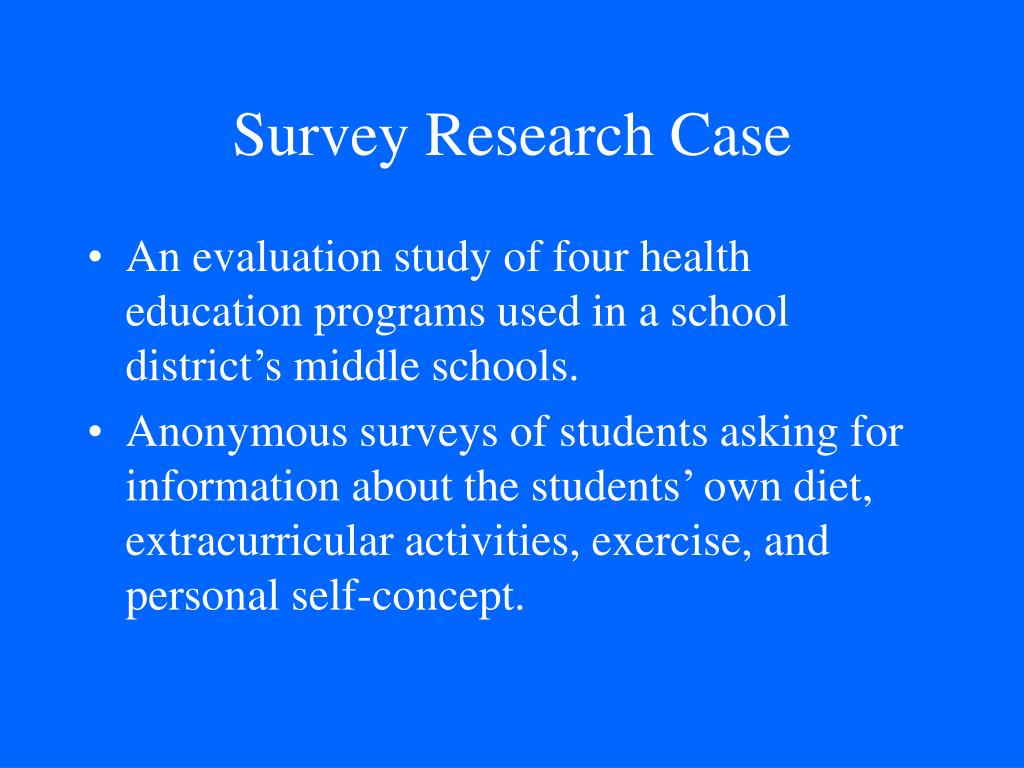 Survey Research Case

• An evaluation study of four health education programs used in a school district’s middle schools.

• Anonymous surveys of students asking for information about the students’ own diet, extracurricular activities, exercise, and personal self-concept.